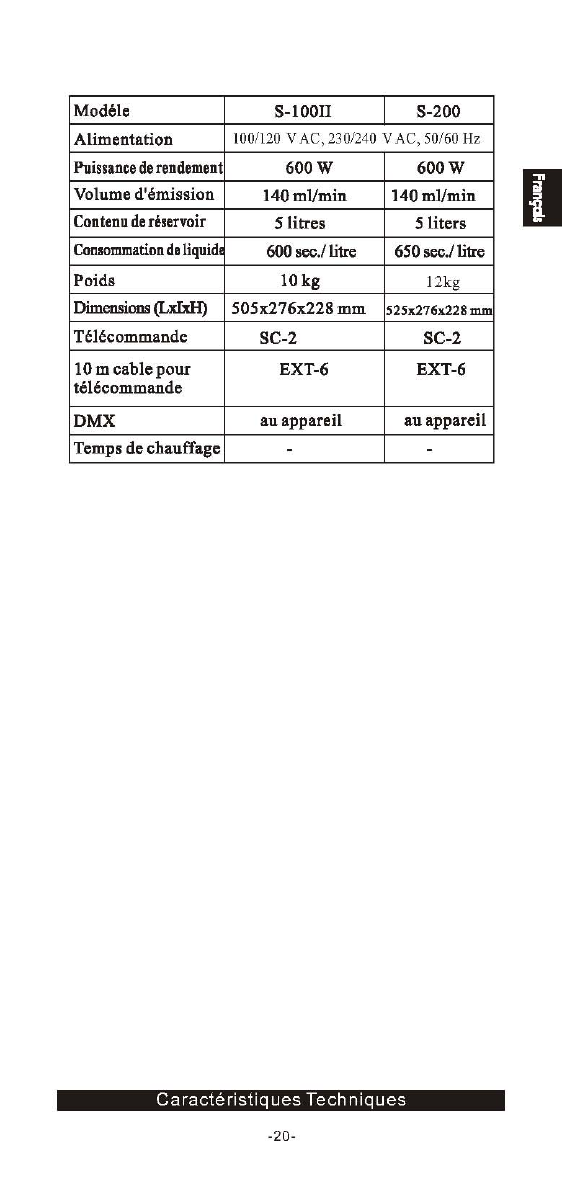 | Modéle | S-100II | S-200 |
|---|---|---|
| Alimentation | 100/120 V AC, 230/240 V AC, 50/60 Hz | |
| Puissance de rendement | 600 W | 600 W |
| Volume d'émission | 140 ml/min | 140 ml/min |
| Contenu de réservoir | 5 litres | 5 liters |
| Consommation de liquide | 600 sec./ litre | 650 sec./ litre |
| Poids | 10 kg | 12kg |
| Dimensions (LxIxH) | 505x276x228 mm | 525x276x228 mm |
| Télécommande | SC-2 | SC-2 |
| 10 m cable pour télécommande | EXT-6 | EXT-6 |
| DMX | au appareil | au appareil |
| Temps de chauffage | - | - |

Français

Caractéristiques Techniques

-20-